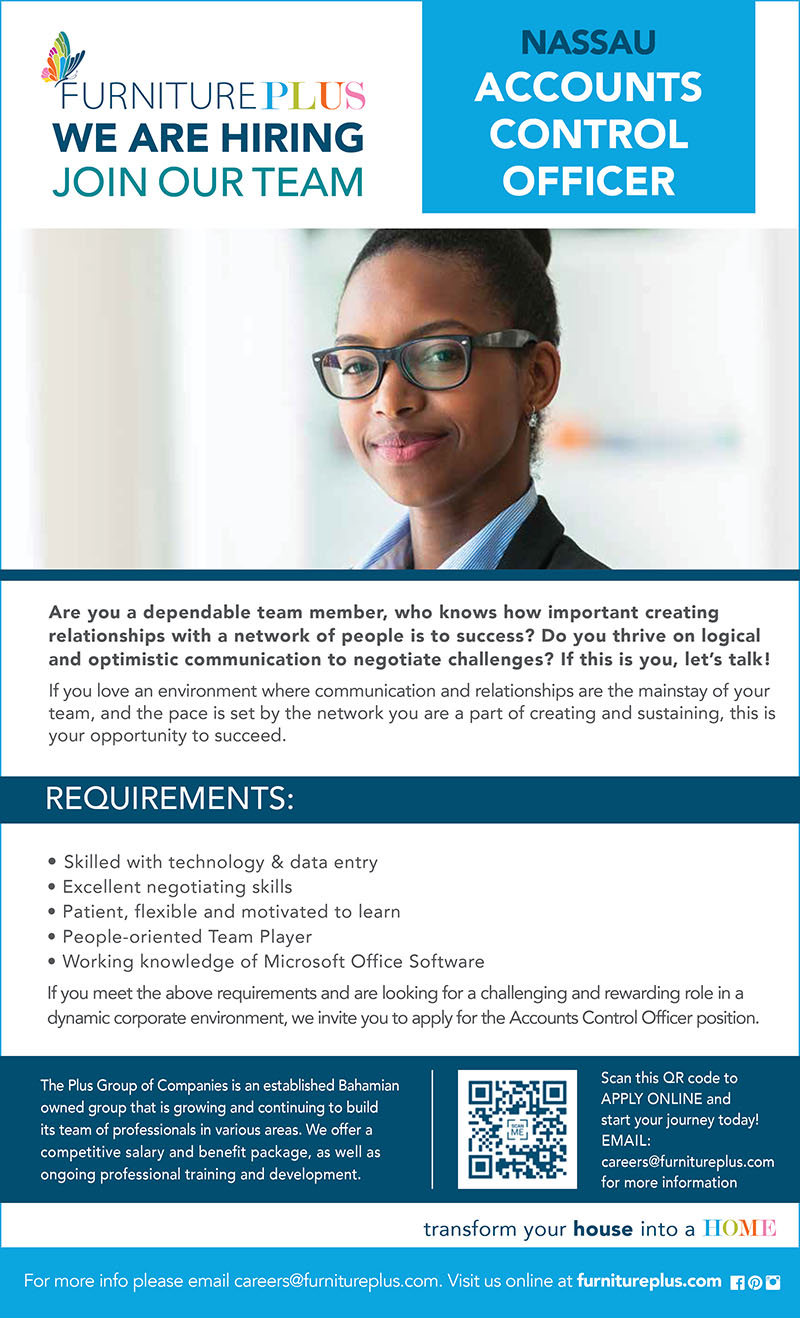 FURNITURE PLUS
WE ARE HIRING
JOIN OUR TEAM

NASSAU
ACCOUNTS CONTROL OFFICER

Are you a dependable team member, who knows how important creating relationships with a network of people is to success? Do you thrive on logical and optimistic communication to negotiate challenges? If this is you, let's talk!

If you love an environment where communication and relationships are the mainstay of your team, and the pace is set by the network you are a part of creating and sustaining, this is your opportunity to succeed.

REQUIREMENTS:

• Skilled with technology & data entry
• Excellent negotiating skills
• Patient, flexible and motivated to learn
• People-oriented Team Player
• Working knowledge of Microsoft Office Software

If you meet the above requirements and are looking for a challenging and rewarding role in a dynamic corporate environment, we invite you to apply for the Accounts Control Officer position.

The Plus Group of Companies is an established Bahamian owned group that is growing and continuing to build its team of professionals in various areas. We offer a competitive salary and benefit package, as well as ongoing professional training and development.

SCAN ME

Scan this QR code to APPLY ONLINE and start your journey today!
EMAIL: careers@furnitureplus.com for more information

transform your house into a HOME

For more info please email careers@furnitureplus.com. Visit us online at furnitureplus.com